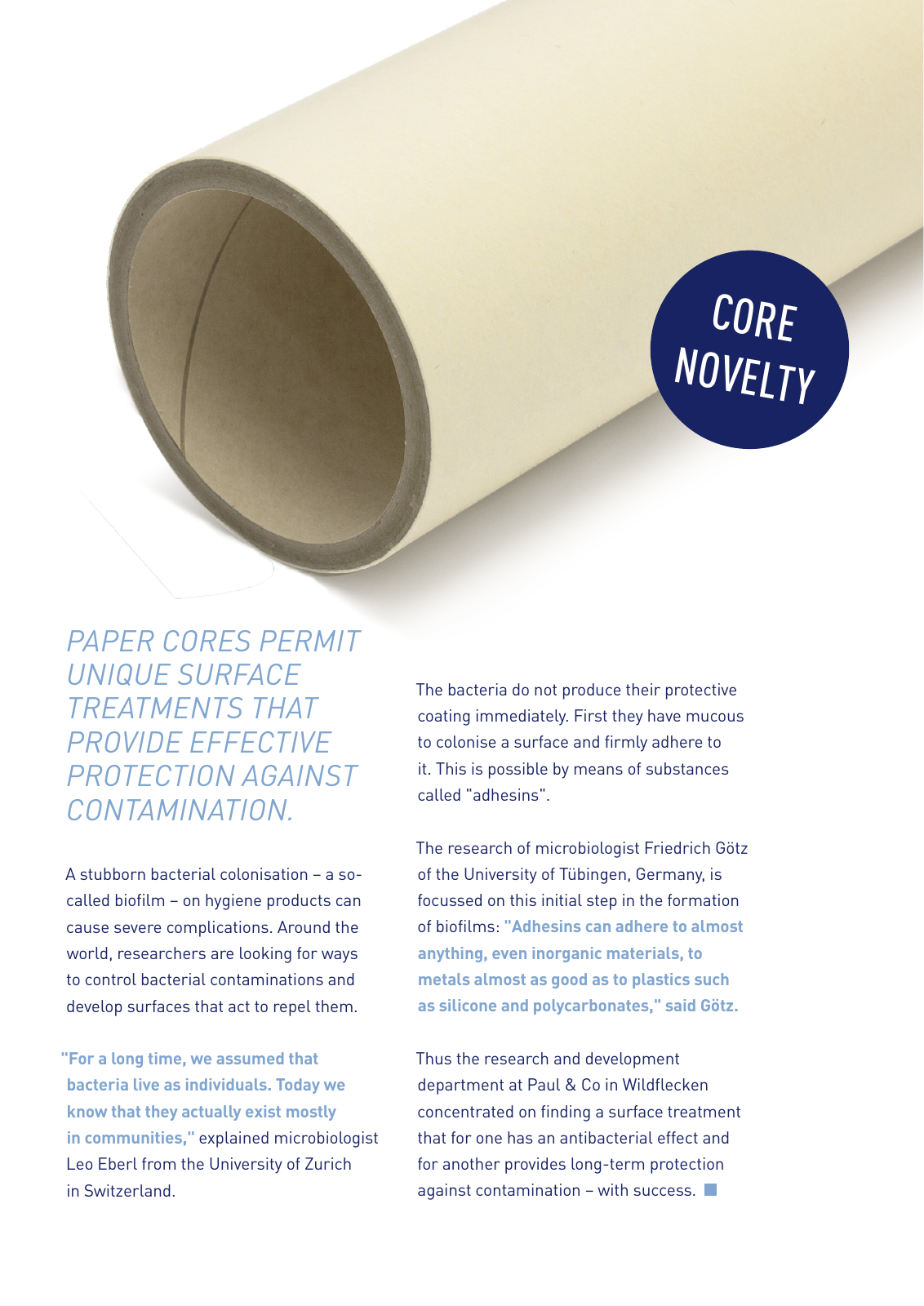 CORE NOVELTY

PAPER CORES PERMIT UNIQUE SURFACE TREATMENTS THAT PROVIDE EFFECTIVE PROTECTION AGAINST CONTAMINATION.

A stubborn bacterial colonisation – a so-called biofilm – on hygiene products can cause severe complications. Around the world, researchers are looking for ways to control bacterial contaminations and develop surfaces that act to repel them.

"For a long time, we assumed that bacteria live as individuals. Today we know that they actually exist mostly in communities," explained microbiologist Leo Eberl from the University of Zurich in Switzerland.

The bacteria do not produce their protective coating immediately. First they have mucous to colonise a surface and firmly adhere to it. This is possible by means of substances called "adhesins".

The research of microbiologist Friedrich Götz of the University of Tübingen, Germany, is focussed on this initial step in the formation of biofilms: "Adhesins can adhere to almost anything, even inorganic materials, to metals almost as good as to plastics such as silicone and polycarbonates," said Götz.

Thus the research and development department at Paul & Co in Wildflecken concentrated on finding a surface treatment that for one has an antibacterial effect and for another provides long-term protection against contamination – with success.